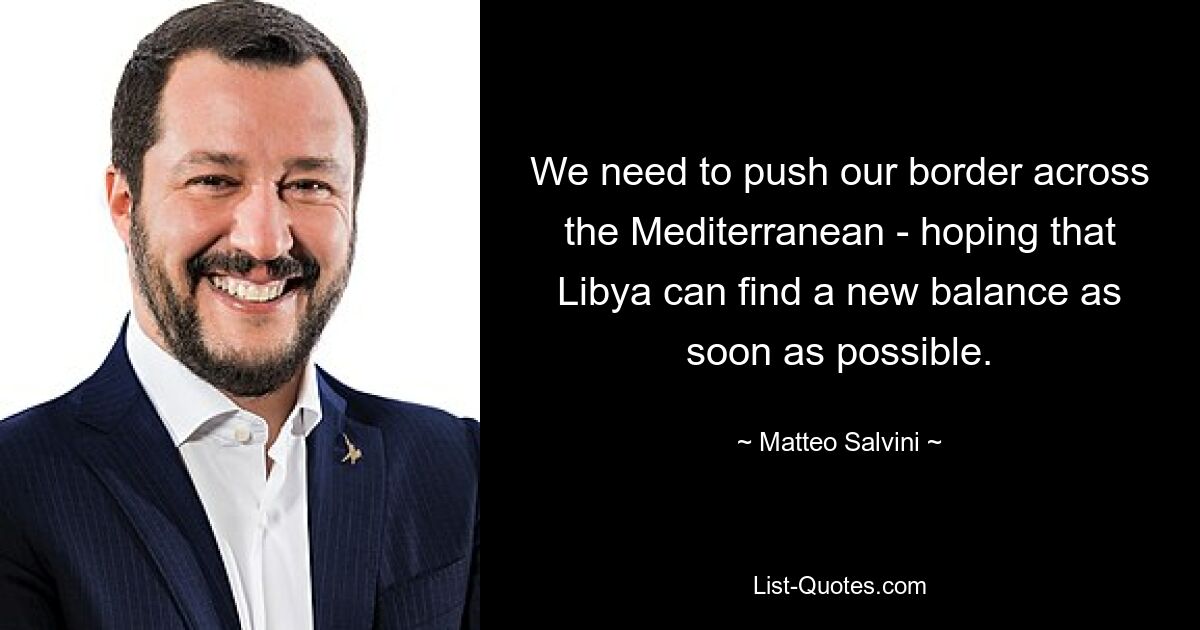 We need to push our border across the Mediterranean - hoping that Libya can find a new balance as soon as possible.

~ Matteo Salvini ~

List-Quotes.com